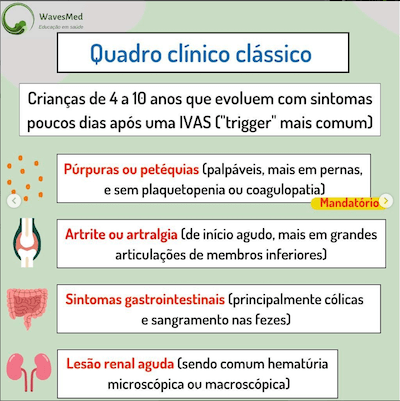 WavesMed
Educação em saúde

Quadro clínico clássico

Crianças de 4 a 10 anos que evoluem com sintomas poucos dias após uma IVAS ("trigger" mais comum)

Púrpuras ou petéquias (palpáveis, mais em pernas, e sem plaquetopenia ou coagulopatia)

Mandatório

Artrite ou artralgia (de início agudo, mais em grandes articulações de membros inferiores)

Sintomas gastrointestinais (principalmente cólicas e sangramento nas fezes)

Lesão renal aguda (sendo comum hematúria microscópica ou macroscópica)